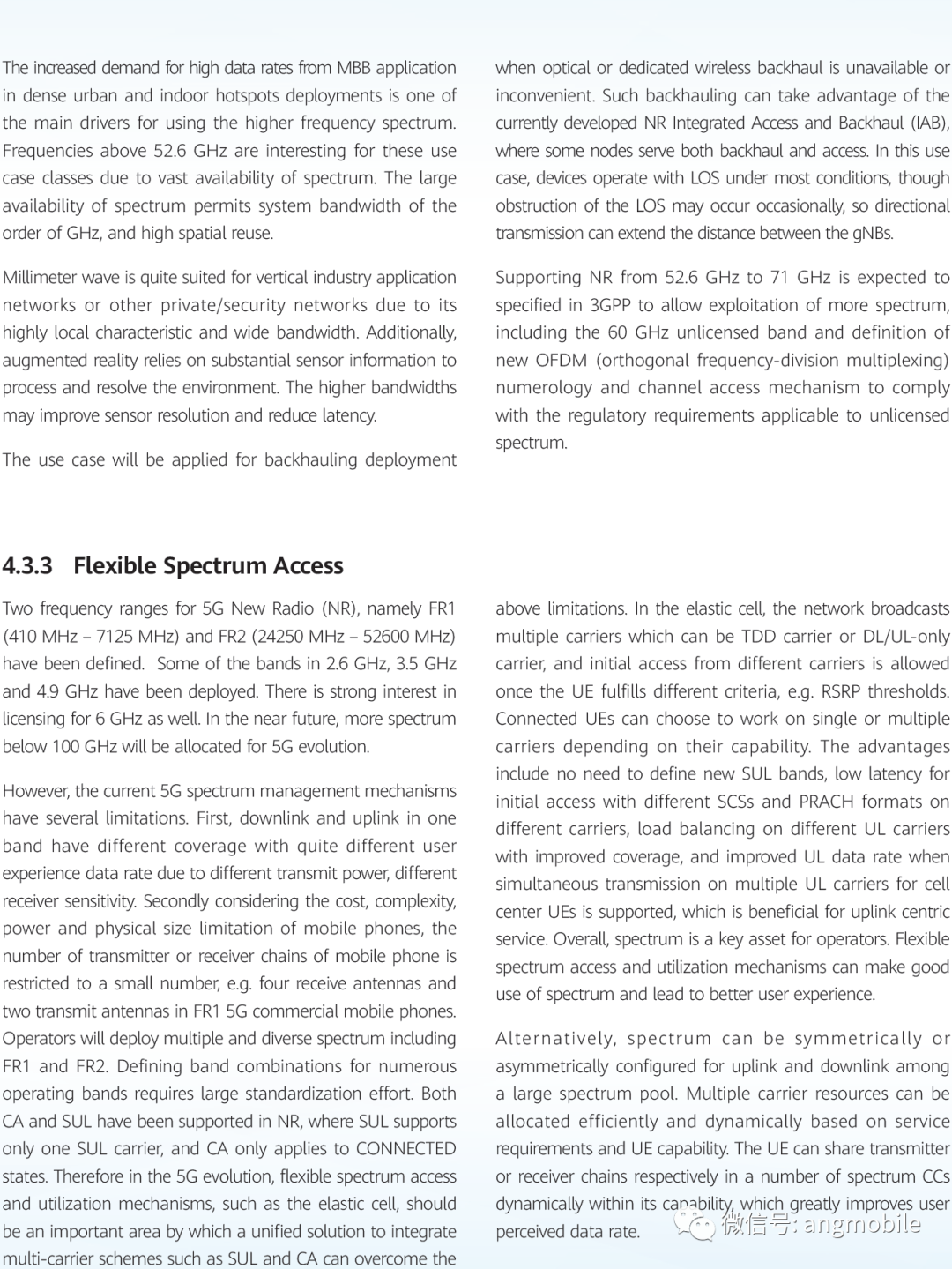 The increased demand for high data rates from MBB application in dense urban and indoor hotspots deployments is one of the main drivers for using the higher frequency spectrum. Frequencies above 52.6 GHz are interesting for these use case classes due to vast availability of spectrum. The large availability of spectrum permits system bandwidth of the order of GHz, and high spatial reuse.

Millimeter wave is quite suited for vertical industry application networks or other private/security networks due to its highly local characteristic and wide bandwidth. Additionally, augmented reality relies on substantial sensor information to process and resolve the environment. The higher bandwidths may improve sensor resolution and reduce latency.

The use case will be applied for backhauling deployment when optical or dedicated wireless backhaul is unavailable or inconvenient. Such backhauling can take advantage of the currently developed NR Integrated Access and Backhaul (IAB), where some nodes serve both backhaul and access. In this use case, devices operate with LOS under most conditions, though obstruction of the LOS may occur occasionally, so directional transmission can extend the distance between the gNBs.

Supporting NR from 52.6 GHz to 71 GHz is expected to specified in 3GPP to allow exploitation of more spectrum, including the 60 GHz unlicensed band and definition of new OFDM (orthogonal frequency-division multiplexing) numerology and channel access mechanism to comply with the regulatory requirements applicable to unlicensed spectrum.

4.3.3 Flexible Spectrum Access

Two frequency ranges for 5G New Radio (NR), namely FR1 (410 MHz – 7125 MHz) and FR2 (24250 MHz – 52600 MHz) have been defined. Some of the bands in 2.6 GHz, 3.5 GHz and 4.9 GHz have been deployed. There is strong interest in licensing for 6 GHz as well. In the near future, more spectrum below 100 GHz will be allocated for 5G evolution.

However, the current 5G spectrum management mechanisms have several limitations. First, downlink and uplink in one band have different coverage with quite different user experience data rate due to different transmit power, different receiver sensitivity. Secondly considering the cost, complexity, power and physical size limitation of mobile phones, the number of transmitter or receiver chains of mobile phone is restricted to a small number, e.g. four receive antennas and two transmit antennas in FR1 5G commercial mobile phones. Operators will deploy multiple and diverse spectrum including FR1 and FR2. Defining band combinations for numerous operating bands requires large standardization effort. Both CA and SUL have been supported in NR, where SUL supports only one SUL carrier, and CA only applies to CONNECTED states. Therefore in the 5G evolution, flexible spectrum access and utilization mechanisms, such as the elastic cell, should be an important area by which a unified solution to integrate multi-carrier schemes such as SUL and CA can overcome the above limitations. In the elastic cell, the network broadcasts multiple carriers which can be TDD carrier or DL/UL-only carrier, and initial access from different carriers is allowed once the UE fulfills different criteria, e.g. RSRP thresholds. Connected UEs can choose to work on single or multiple carriers depending on their capability. The advantages include no need to define new SUL bands, low latency for initial access with different SCSs and PRACH formats on different carriers, load balancing on different UL carriers with improved coverage, and improved UL data rate when simultaneous transmission on multiple UL carriers for cell center UEs is supported, which is beneficial for uplink centric service. Overall, spectrum is a key asset for operators. Flexible spectrum access and utilization mechanisms can make good use of spectrum and lead to better user experience.

Alternatively, spectrum can be symmetrically or asymmetrically configured for uplink and downlink among a large spectrum pool. Multiple carrier resources can be allocated efficiently and dynamically based on service requirements and UE capability. The UE can share transmitter or receiver chains respectively in a number of spectrum CCs dynamically within its capability, which greatly improves user perceived data rate.

微信号: angmobile